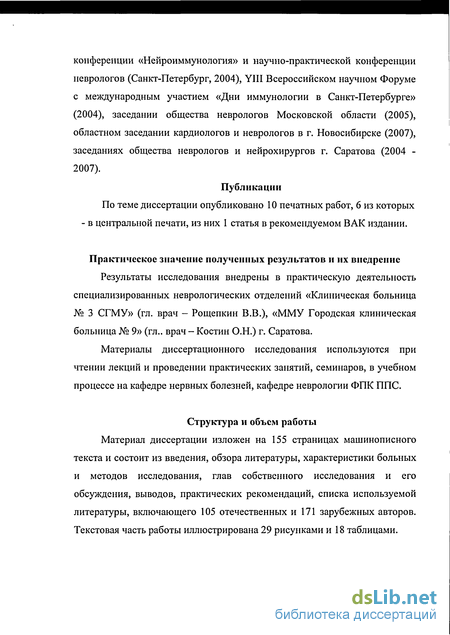 конференции «Нейроиммунология» и научно-практической конференции неврологов (Санкт-Петербург, 2004), YIII Всероссийском научном Форуме с международным участием «Дни иммунологии в Санкт-Петербурге» (2004), заседании общества неврологов Московской области (2005), областном заседании кардиологов и неврологов в г. Новосибирске (2007), заседаниях общества неврологов и нейрохирургов г. Саратова (2004 - 2007).

Публикации

По теме диссертации опубликовано 10 печатных работ, 6 из которых - в центральной печати, из них 1 статья в рекомендуемом ВАК издании.

Практическое значение полученных результатов и их внедрение

Результаты исследования внедрены в практическую деятельность специализированных неврологических отделений «Клиническая больница № 3 СГМУ» (гл. врач – Рощепкин В.В.), «ММУ Городская клиническая больница № 9» (гл.. врач – Костин О.Н.) г. Саратова.

Материалы диссертационного исследования используются при чтении лекций и проведении практических занятий, семинаров, в учебном процессе на кафедре нервных болезней, кафедре неврологии ФПК ППС.

Структура и объем работы

Материал диссертации изложен на 155 страницах машинописного текста и состоит из введения, обзора литературы, характеристики больных и методов исследования, глав собственного исследования и его обсуждения, выводов, практических рекомендаций, списка используемой литературы, включающего 105 отечественных и 171 зарубежных авторов. Текстовая часть работы иллюстрирована 29 рисунками и 18 таблицами.

dsLib.net
библиотека диссертаций